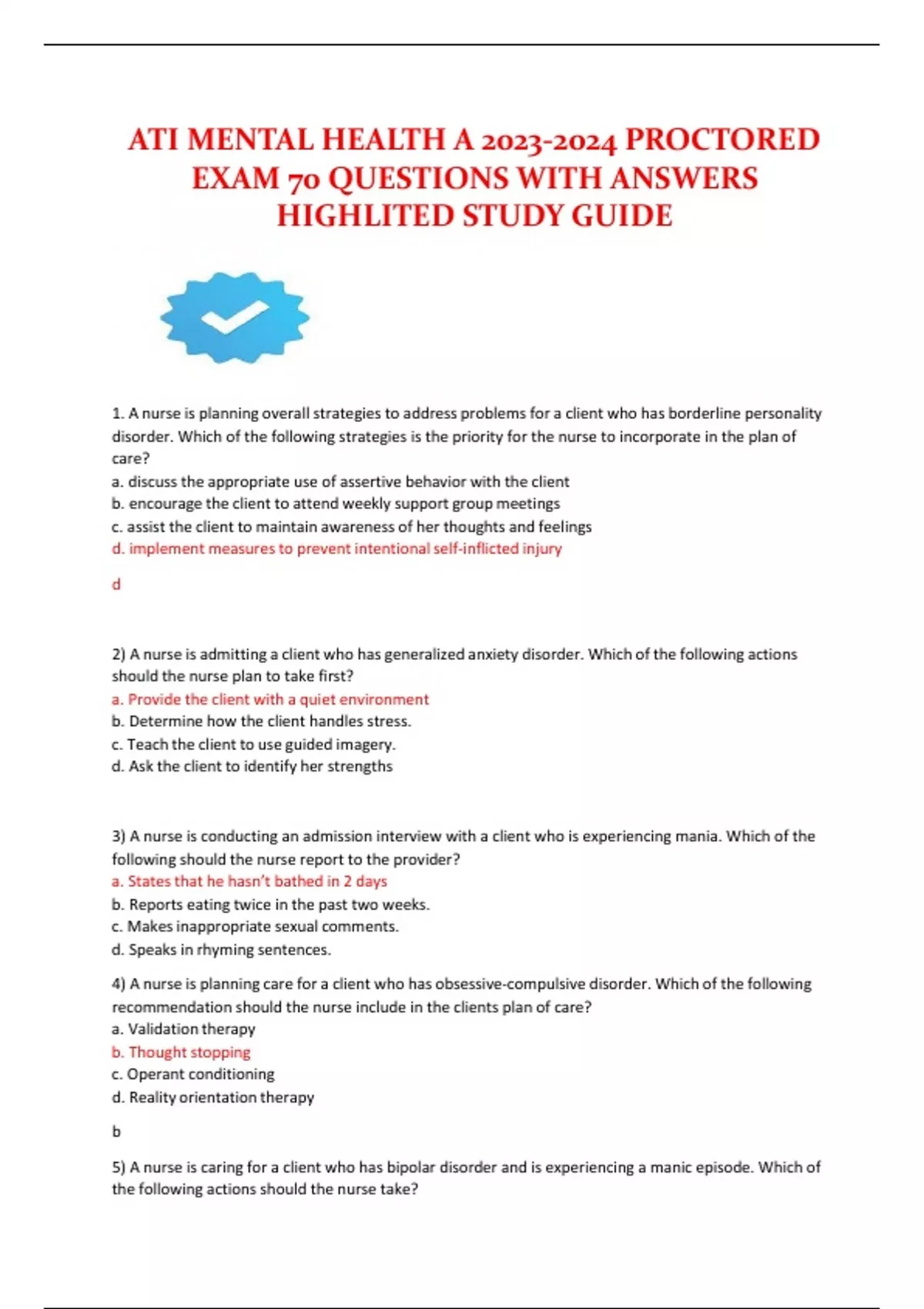 ATI MENTAL HEALTH A 2023-2024 PROCTORED EXAM 70 QUESTIONS WITH ANSWERS HIGHLITED STUDY GUIDE

1. A nurse is planning overall strategies to address problems for a client who has borderline personality disorder. Which of the following strategies is the priority for the nurse to incorporate in the plan of care?
a. discuss the appropriate use of assertive behavior with the client
b. encourage the client to attend weekly support group meetings
c. assist the client to maintain awareness of her thoughts and feelings
d. implement measures to prevent intentional self-inflicted injury

d

2) A nurse is admitting a client who has generalized anxiety disorder. Which of the following actions should the nurse plan to take first?
a. Provide the client with a quiet environment
b. Determine how the client handles stress.
c. Teach the client to use guided imagery.
d. Ask the client to identify her strengths

3) A nurse is conducting an admission interview with a client who is experiencing mania. Which of the following should the nurse report to the provider?
a. States that he hasn't bathed in 2 days
b. Reports eating twice in the past two weeks.
c. Makes inappropriate sexual comments.
d. Speaks in rhyming sentences.

4) A nurse is planning care for a client who has obsessive-compulsive disorder. Which of the following recommendation should the nurse include in the clients plan of care?
a. Validation therapy
b. Thought stopping
c. Operant conditioning
d. Reality orientation therapy

b

5) A nurse is caring for a client who has bipolar disorder and is experiencing a manic episode. Which of the following actions should the nurse take?